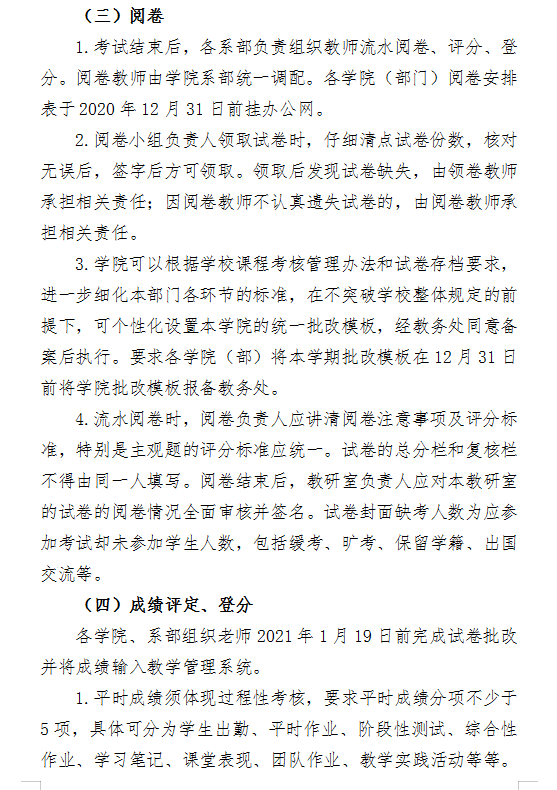 （三）阅卷

1. 考试结束后，各系部负责组织教师流水阅卷、评分、登分。阅卷教师由学院系部统一调配。各学院（部门）阅卷安排表于 2020 年 12 月 31 日前挂办公网。

2. 阅卷小组负责人领取试卷时，仔细清点试卷份数，核对无误后，签字后方可领取。领取后发现试卷缺失，由领卷教师承担相关责任；因阅卷教师不认真遗失试卷的，由阅卷教师承担相关责任。

3. 学院可以根据学校课程考核管理办法和试卷存档要求，进一步细化本部门各环节的标准，在不突破学校整体规定的前提下，可个性化设置本学院的统一批改模板，经教务处同意备案后执行。要求各学院（部）将本学期批改模板在 12 月 31 日前将学院批改模板报备教务处。

4. 流水阅卷时，阅卷负责人应讲清阅卷注意事项及评分标准，特别是主观题的评分标准应统一。试卷的总分栏和复核栏不得由同一人填写。阅卷结束后，教研室负责人应对本教研室的试卷的阅卷情况全面审核并签名。试卷封面缺考人数为应参加考试却未参加学生人数，包括缓考、旷考、保留学籍、出国交流等。

（四）成绩评定、登分

各学院、系部组织老师 2021 年 1 月 19 日前完成试卷批改并将成绩输入教学管理系统。

1. 平时成绩须体现过程性考核，要求平时成绩分项不少于 5 项，具体可分为学生出勤、平时作业、阶段性测试、综合性作业、学习笔记、课堂表现、团队作业、教学实践活动等等。